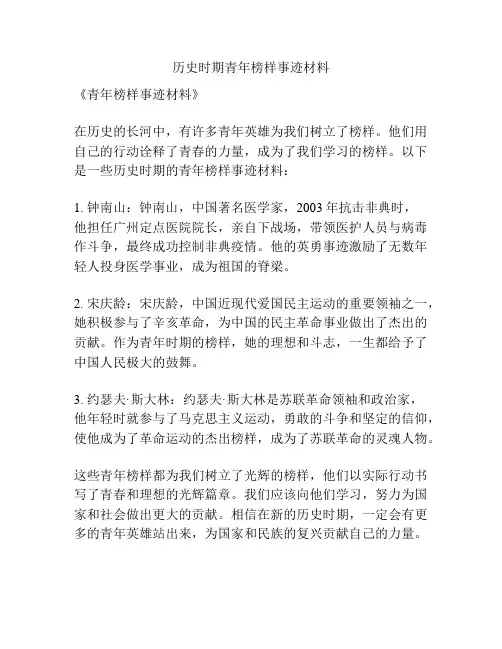 历史时期青年榜样事迹材料

《青年榜样事迹材料》

在历史的长河中，有许多青年英雄为我们树立了榜样。他们用自己的行动诠释了青春的力量，成为了我们学习的榜样。以下是一些历史时期的青年榜样事迹材料：

1. 钟南山：钟南山，中国著名医学家，2003 年抗击非典时，他担任广州定点医院院长，亲自下战场，带领医护人员与病毒作斗争，最终成功控制非典疫情。他的英勇事迹激励了无数年轻人投身医学事业，成为祖国的脊梁。

2. 宋庆龄：宋庆龄，中国近现代爱国民主运动的重要领袖之一，她积极参与了辛亥革命，为中国的民主革命事业做出了杰出的贡献。作为青年时期的榜样，她的理想和斗志，一生都给予了中国人民极大的鼓舞。

3. 约瑟夫·斯大林：约瑟夫·斯大林是苏联革命领袖和政治家，他年轻时就参与了马克思主义运动，勇敢的斗争和坚定的信仰，使他成为了革命运动的杰出榜样，成为了苏联革命的灵魂人物。

这些青年榜样都为我们树立了光辉的榜样，他们以实际行动书写了青春和理想的光辉篇章。我们应该向他们学习，努力为国家和社会做出更大的贡献。相信在新的历史时期，一定会有更多的青年英雄站出来，为国家和民族的复兴贡献自己的力量。